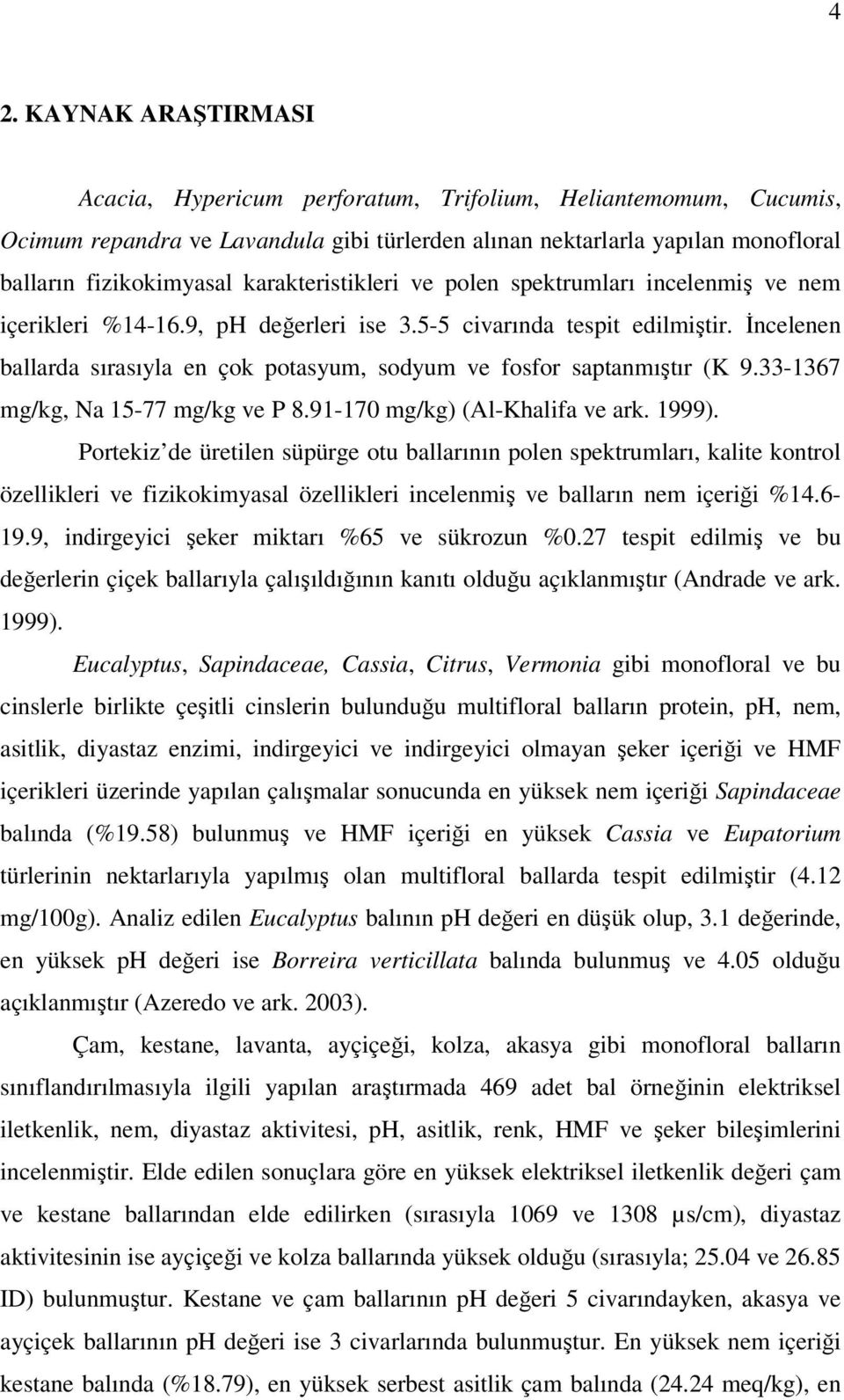 4

2. KAYNAK ARAŞTIRMASI

Acacia, Hypericum perforatum, Trifolium, Heliantemomum, Cucumis, Ocimum repandra ve Lavandula gibi türlerden alınan nektarlarla yapılan monofloral balların fizikokimyasal karakteristikleri ve polen spektrumları incelenmiş ve nem içerikleri %14-16.9, pH değerleri ise 3.5-5 civarında tespit edilmiştir. İncelenen ballarda sırasıyla en çok potasyum, sodyum ve fosfor saptanmıştır (K 9.33-1367 mg/kg, Na 15-77 mg/kg ve P 8.91-170 mg/kg) (Al-Khalifa ve ark. 1999).

Portekiz'de üretilen süpürge otu ballarının polen spektrumları, kalite kontrol özellikleri ve fizikokimyasal özellikleri incelenmiş ve balların nem içeriği %14.6-19.9, indirgeyici şeker miktarı %65 ve sükrozun %0.27 tespit edilmiş ve bu değerlerin çiçek ballarıyla çalışıldığının kanıtı olduğu açıklanmıştır (Andrade ve ark. 1999).

Eucalyptus, Sapindaceae, Cassia, Citrus, Vermonia gibi monofloral ve bu cinslerle birlikte çeşitli cinslerin bulunduğu multifloral balların protein, pH, nem, asitlik, diyastaz enzimi, indirgeyici ve indirgeyici olmayan şeker içeriği ve HMF içerikleri üzerinde yapılan çalışmalar sonucunda en yüksek nem içeriği Sapindaceae balında (%19.58) bulunmuş ve HMF içeriği en yüksek Cassia ve Eupatorium türlerinin nektarlarıyla yapılmış olan multifloral ballarda tespit edilmiştir (4.12 mg/100g). Analiz edilen Eucalyptus balının pH değeri en düşük olup, 3.1 değerinde, en yüksek pH değeri ise Borreira verticillata balında bulunmuş ve 4.05 olduğu açıklanmıştır (Azeredo ve ark. 2003).

Çam, kestane, lavanta, ayçiçeği, kolza, akasya gibi monofloral balların sınıflandırılmasıyla ilgili yapılan araştırmada 469 adet bal örneğinin elektriksel iletkenlik, nem, diyastaz aktivitesi, pH, asitlik, renk, HMF ve şeker bileşimlerini incelenmiştir. Elde edilen sonuçlara göre en yüksek elektriksel iletkenlik değeri çam ve kestane ballarından elde edilirken (sırasıyla 1069 ve 1308 µs/cm), diyastaz aktivitesinin ise ayçiçeği ve kolza ballarında yüksek olduğu (sırasıyla; 25.04 ve 26.85 ID) bulunmuştur. Kestane ve çam ballarının pH değeri 5 civarındayken, akasya ve ayçiçek ballarının pH değeri ise 3 civarlarında bulunmuştur. En yüksek nem içeriği kestane balında (%18.79), en yüksek serbest asitlik çam balında (24.24 meq/kg), en